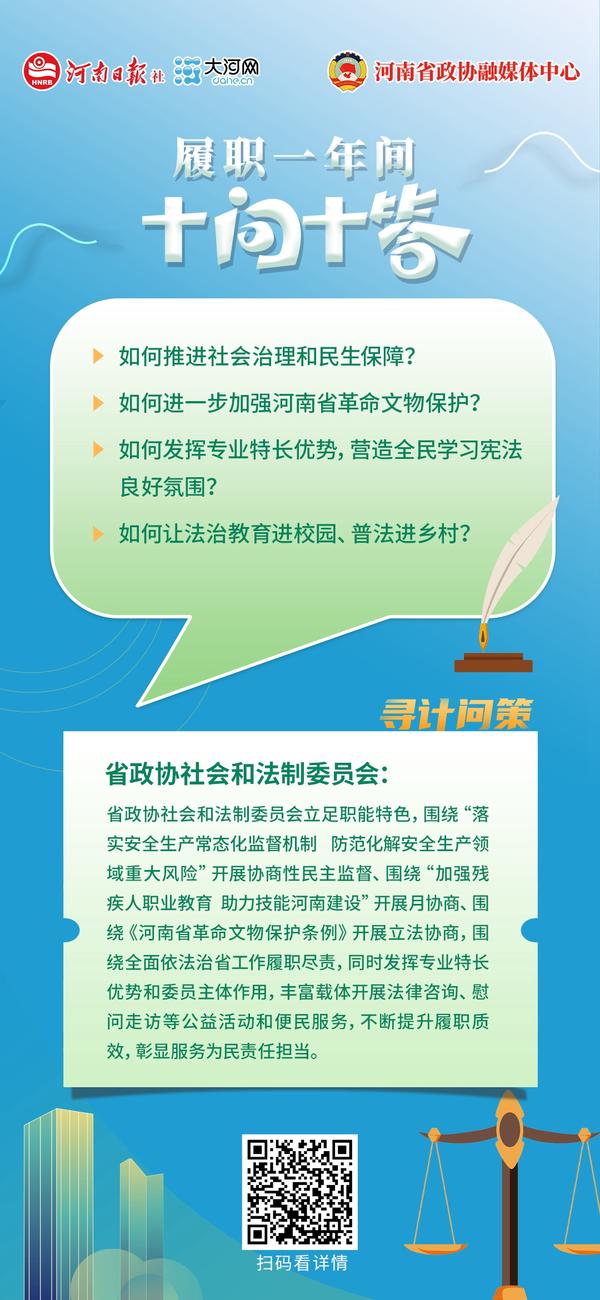 HNRB 河南日报社 大河网 dahe.cn 河南省政协融媒体中心

履职一年间

十问十答

如何推进社会治理和民生保障？

如何进一步加强河南省革命文物保护？

如何发挥专业特长优势，营造全民学习宪法良好氛围？

如何让法治教育进校园、普法进乡村？

寻计问策

省政协社会和法制委员会：

省政协社会和法制委员会立足职能特色，围绕“落实安全生产常态化监督机制 防范化解安全生产领域重大风险”开展协商性民主监督、围绕“加强残疾人职业教育 助力技能河南建设”开展月协商、围绕《河南省革命文物保护条例》开展立法协商，围绕全面依法治省工作履职尽责，同时发挥专业特长优势和委员主体作用，丰富载体开展法律咨询、慰问走访等公益活动和便民服务，不断提升履职质效，彰显服务为民责任担当。

扫码看详情